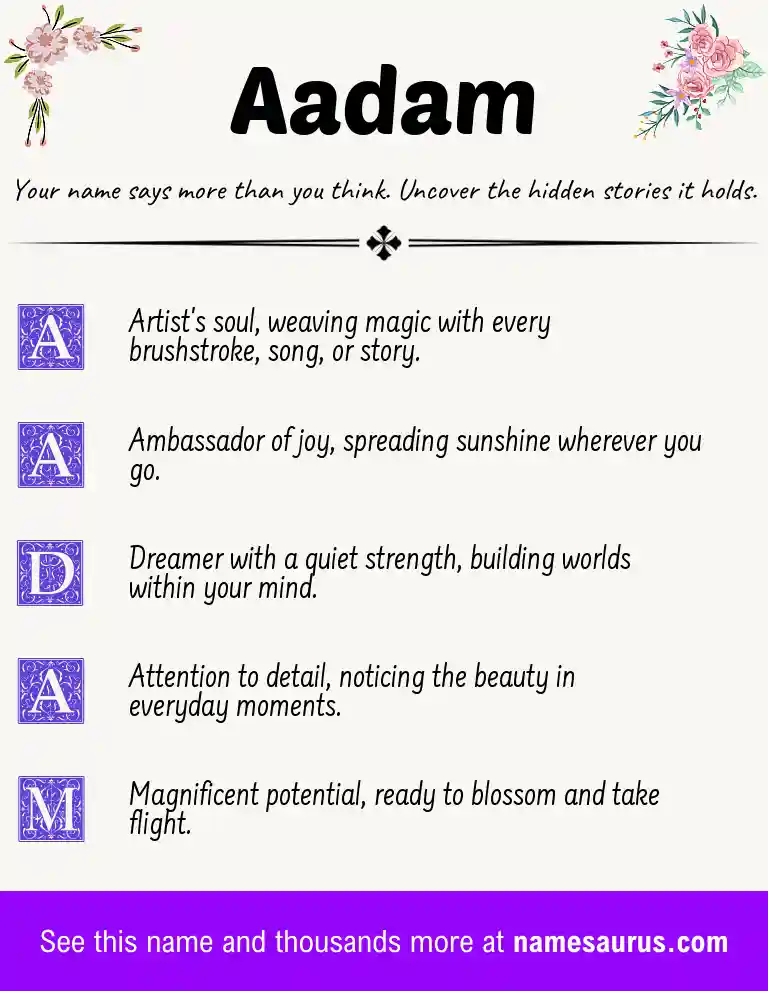 Aadam

Your name says more than you think. Uncover the hidden stories it holds.

A Artist's soul, weaving magic with every brushstroke, song, or story.

A Ambassador of joy, spreading sunshine wherever you go.

D Dreamer with a quiet strength, building worlds within your mind.

A Attention to detail, noticing the beauty in everyday moments.

M Magnificent potential, ready to blossom and take flight.

See this name and thousands more at namesaurus.com